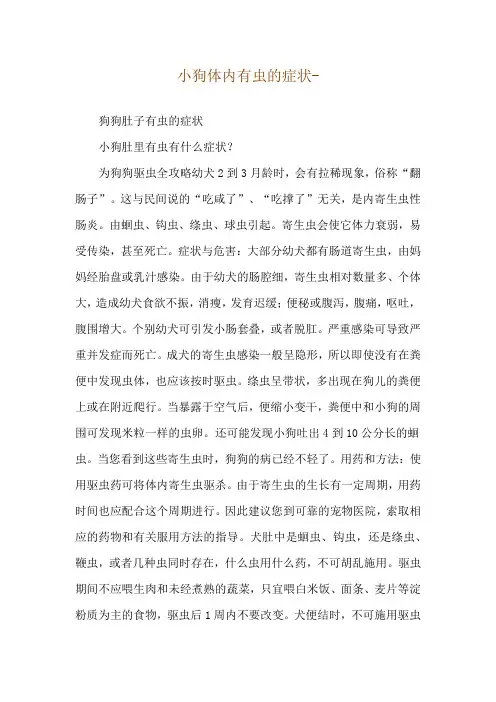 小狗体内有虫的症状-

狗狗肚子有虫的症状

小狗肚里有虫有什么症状?

为狗狗驱虫全攻略幼犬2到3月龄时，会有拉稀现象，俗称“翻肠子”。这与民间说的“吃咸了”、“吃撑了”无关，是内寄生虫性肠炎。由蛔虫、钩虫、绦虫、球虫引起。寄生虫会使它体力衰弱，易受传染，甚至死亡。症状与危害：大部分幼犬都有肠道寄生虫，由妈妈经胎盘或乳汁感染。由于幼犬的肠腔细，寄生虫相对数量多、个体大，造成幼犬食欲不振，消瘦，发育迟缓；便秘或腹泻，腹痛，呕吐，腹围增大。个别幼犬可引发小肠套叠，或者脱肛。严重感染可导致严重并发症而死亡。成犬的寄生虫感染一般呈隐形，所以即使没有在粪便中发现虫体，也应该按时驱虫。绦虫呈带状，多出现在狗儿的粪便上或在附近爬行。当暴露于空气后，便缩小变干，粪便中和小狗的周围可发现米粒一样的虫卵。还可能发现小狗吐出4到10公分长的蛔虫。当您看到这些寄生虫时，狗狗的病已经不轻了。用药和方法：使用驱虫药可将体内寄生虫驱杀。由于寄生虫的生长有一定周期，用药时间也应配合这个周期进行。因此建议您到可靠的宠物医院，索取相应的药物和有关服用方法的指导。犬肚中是蛔虫、钩虫，还是绦虫、鞭虫，或者几种虫同时存在，什么虫用什么药，不可胡乱施用。驱虫期间不应喂生肉和未经煮熟的蔬菜，只宜喂白米饭、面条、麦片等淀粉质为主的食物，驱虫后1周内不要改变。犬便结时，不可施用驱虫